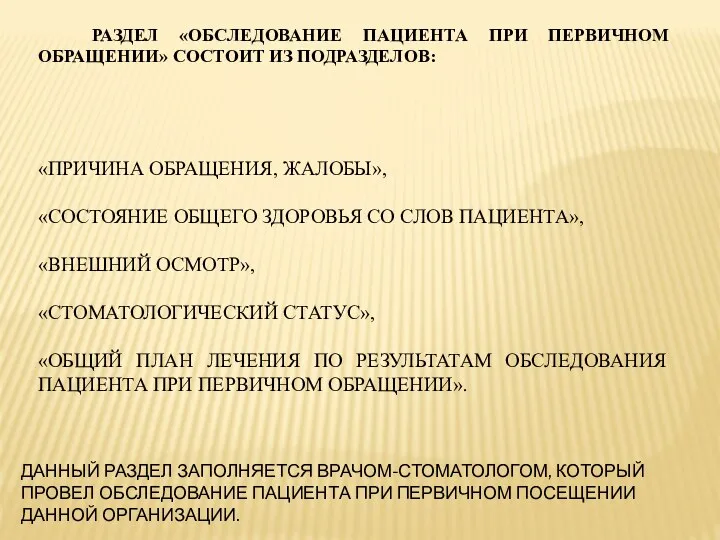 РАЗДЕЛ «ОБСЛЕДОВАНИЕ ПАЦИЕНТА ПРИ ПЕРВИЧНОМ ОБРАЩЕНИИ» СОСТОИТ ИЗ ПОДРАЗДЕЛОВ:

«ПРИЧИНА ОБРАЩЕНИЯ, ЖАЛОБЫ»,

«СОСТОЯНИЕ ОБЩЕГО ЗДОРОВЬЯ СО СЛОВ ПАЦИЕНТА»,

«ВНЕШНИЙ ОСМОТР»,

«СТОМАТОЛОГИЧЕСКИЙ СТАТУС»,

«ОБЩИЙ ПЛАН ЛЕЧЕНИЯ ПО РЕЗУЛЬТАТАМ ОБСЛЕДОВАНИЯ ПАЦИЕНТА ПРИ ПЕРВИЧНОМ ОБРАЩЕНИИ».

ДАННЫЙ РАЗДЕЛ ЗАПОЛНЯЕТСЯ ВРАЧОМ-СТОМАТОЛОГОМ, КОТОРЫЙ ПРОВЕЛ ОБСЛЕДОВАНИЕ ПАЦИЕНТА ПРИ ПЕРВИЧНОМ ПОСЕЩЕНИИ ДАННОЙ ОРГАНИЗАЦИИ.